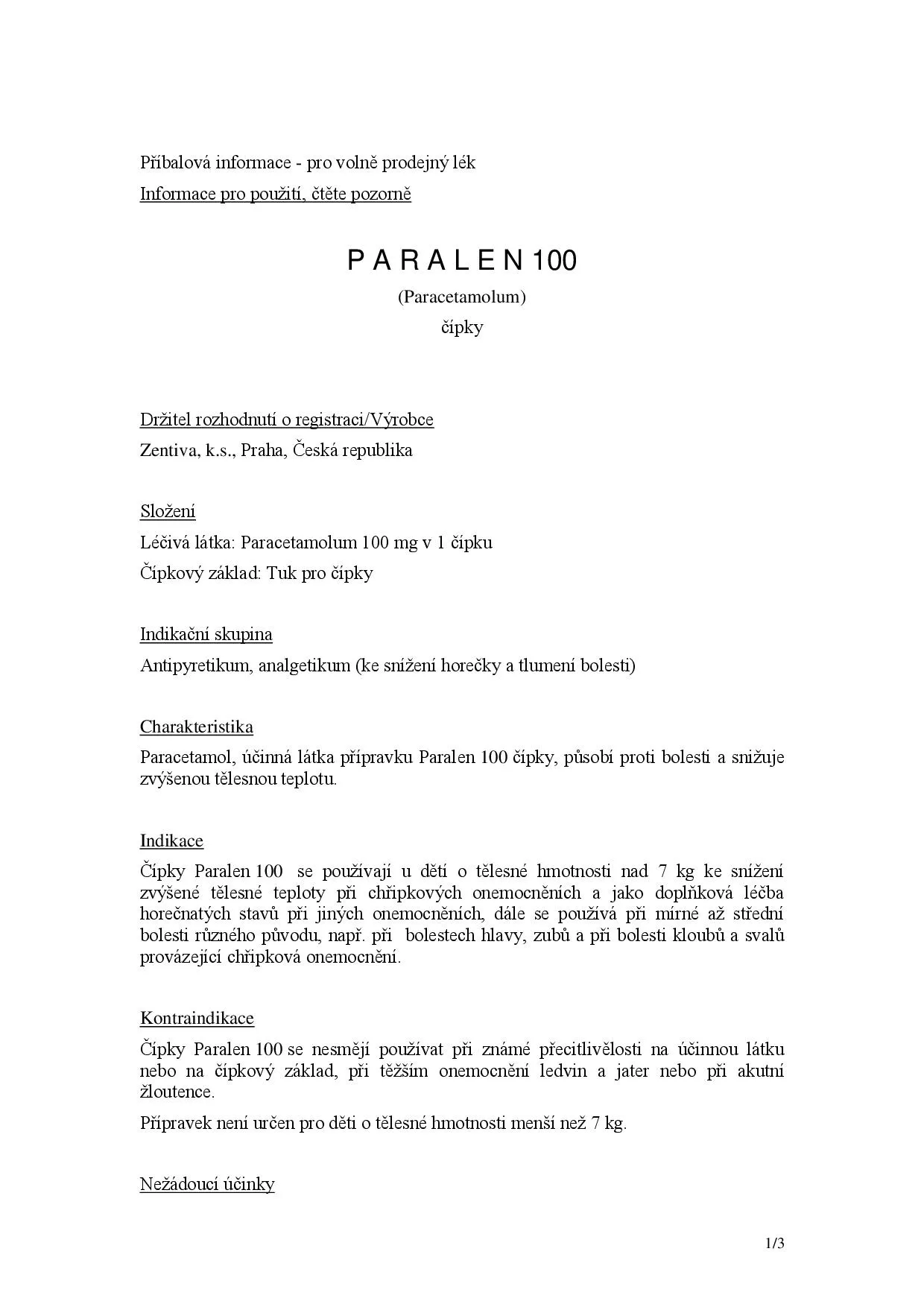 Příbalová informace - pro volně prodejný lék
Informace pro použití, čtěte pozorně

P A R A L E N 100
(Paracetamolum)
čípky

Držitel rozhodnutí o registraci/Výrobce
Zentiva, k.s., Praha, Česká republika

Složení
Léčivá látka: Paracetamolum 100 mg v 1 čípku
Čípkový základ: Tuk pro čípky

Indikační skupina
Antipyretikum, analgetikum (ke snížení horečky a tlumení bolesti)

Charakteristika
Paracetamol, účinná látka přípravku Paralen 100 čípky, působí proti bolesti a snižuje zvýšenou tělesnou teplotu.

Indikace
Čípky Paralen 100 se používají u dětí o tělesné hmotnosti nad 7 kg ke snížení zvýšené tělesné teploty při chřipkových onemocněních a jako doplňková léčba horečnatých stavů při jiných onemocněních, dále se používá při mírné až střední bolesti různého původu, např. při bolestech hlavy, zubů a při bolesti kloubů a svalů provázející chřipková onemocnění.

Kontraindikace
Čípky Paralen 100 se nesmějí používat při známé přecitlivělosti na účinnou látku nebo na čípkový základ, při těžším onemocnění ledvin a jater nebo při akutní žloutence.

Přípravek není určen pro děti o tělesné hmotnosti menší než 7 kg.

Nežádoucí účinky

1/3